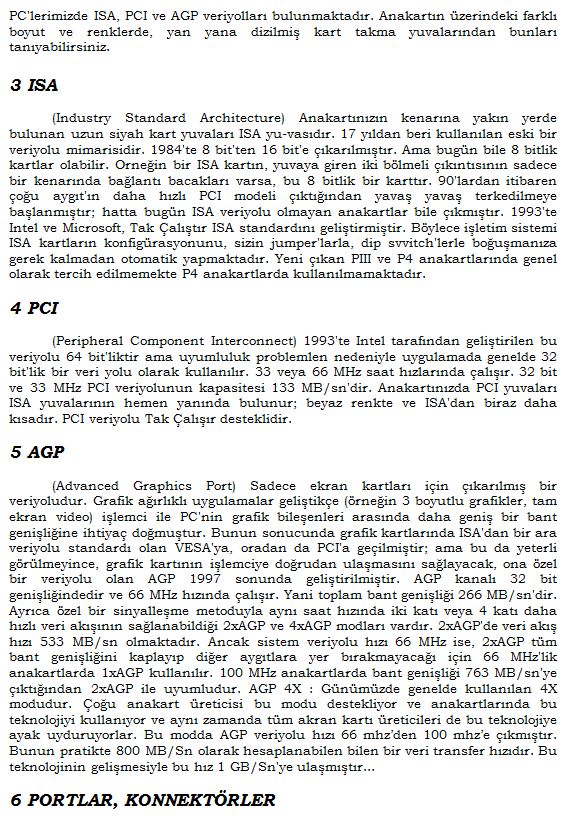 PC'lerimizde ISA, PCI ve AGP veriyolları bulunmaktadır. Anakartın üzerindeki farklı boyut ve renklerde, yan yana dizilmiş kart takma yuvalarından bunları tanıyabilirsiniz.

3 ISA

(Industry Standard Architecture) Anakartınızın kenarına yakın yerde bulunan uzun siyah kart yuvaları ISA yu-vasıdır. 17 yıldan beri kullanılan eski bir veriyolu mimarisidir. 1984'te 8 bit'ten 16 bit'e çıkarılmıştır. Ama bugün bile 8 bitlik kartlar olabilir. Örneğin bir ISA kartın, yuvaya giren iki bölmeli çıkıntısının sadece bir kenarında bağlantı bacakları varsa, bu 8 bitlik bir karttır. 90'lardan itibaren çoğu aygıt'ın daha hızlı PCI modeli çıktığından yavaş yavaş terkedilmeye başlanmıştır; hatta bugün ISA veriyolu olmayan anakartlar bile çıkmıştır. 1993'te Intel ve Microsoft, Tak Çalıştır ISA standardını geliştirmiştir. Böylece işletim sistemi ISA kartların konfigürasyonunu, sizin jumper'larla, dip svvitch'lerle boğuşmanıza gerek kalmadan otomatik yapmaktadır. Yeni çıkan PIII ve P4 anakartlarında genel olarak tercih edilmemekte P4 anakartlarda kullanılmamaktadır.

4 PCI

(Peripheral Component Interconnect) 1993'te Intel tarafından geliştirilen bu veriyolu 64 bit'liktir ama uyumluluk problemlen nedeniyle uygulamada genelde 32 bit'lik bir veri yolu olarak kullanılır. 33 veya 66 MHz saat hızlarında çalışır. 32 bit ve 33 MHz PCI veriyolunun kapasitesi 133 MB/sn'dir. Anakartınızda PCI yuvaları ISA yuvalarının hemen yanında bulunur; beyaz renkte ve ISA'dan biraz daha kısadır. PCI veriyolu Tak Çalışır desteklidir.

5 AGP

(Advanced Graphics Port) Sadece ekran kartları için çıkarılmış bir veriyoludur. Grafik ağırlıklı uygulamalar geliştikçe (örneğin 3 boyutlu grafikler, tam ekran video) işlemci ile PC'nin grafik bileşenleri arasında daha geniş bir bant genişliğine ihtiyaç doğmuştur. Bunun sonucunda grafik kartlarında ISA'dan bir ara veriyolu standardı olan VESA'ya, oradan da PCI'a geçilmiştir; ama bu da yeterli görülmeyince, grafik kartının işlemciye doğrudan ulaşmasını sağlayacak, ona özel bir veriyolu olan AGP 1997 sonunda geliştirilmiştir. AGP kanalı 32 bit genişliğindedir ve 66 MHz hızında çalışır. Yani toplam bant genişliği 266 MB/sn'dir. Ayrıca özel bir sinyalleşme metoduyla aynı saat hızında iki katı veya 4 katı daha hızlı veri akışının sağlanabildiği 2xAGP ve 4xAGP modları vardır. 2xAGP'de veri akış hızı 533 MB/sn olmaktadır. Ancak sistem veriyolu hızı 66 MHz ise, 2xAGP tüm bant genişliğini kaplayıp diğer aygıtlara yer bırakmayacağı için 66 MHz'lik anakartlarda 1xAGP kullanılır. 100 MHz anakartlarda bant genişliği 763 MB/sn'ye çıktığından 2xAGP ile uyumludur. AGP 4X : Günümüzde genelde kullanılan 4X modudur. Çoğu anakart üreticisi bu modu destekliyor ve anakartlarında bu teknolojiyi kullanıyor ve aynı zamanda tüm akran kartı üreticileri de bu teknolojiye ayak uyduruyorlar. Bu modda AGP veriyolu hızı 66 mhz'den 100 mhz'e çıkmıştır. Bunun pratikte 800 MB/Sn olarak hesaplanabilen bilen bir veri transfer hızıdır. Bu teknolojinin gelişmesiyle bu hız 1 GB/Sn'ye ulaşmıştır...

6 PORTLAR, KONNEKTÖRLER